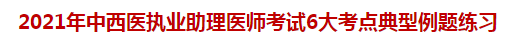 2021年中西医执业助理医师考试6大考点典型例题练习